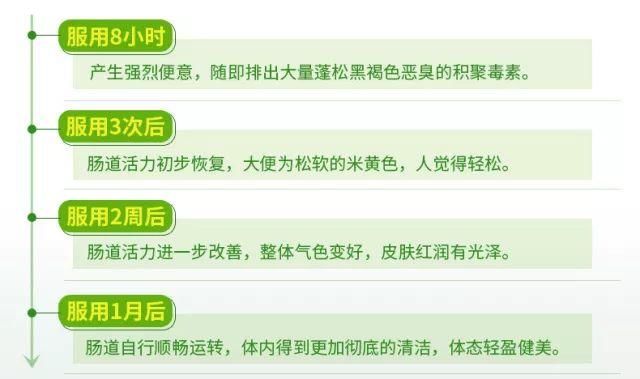 服用8小时

产生强烈便意，随即排出大量蓬松黑褐色恶臭的积聚毒素。

服用3次后

肠道活力初步恢复，大便为松软的米黄色，人觉得轻松。

服用2周后

肠道活力进一步改善，整体气色变好，皮肤红润有光泽。

服用1月后

肠道自行顺畅运转，体内得到更加彻底的清洁，体态轻盈健美。